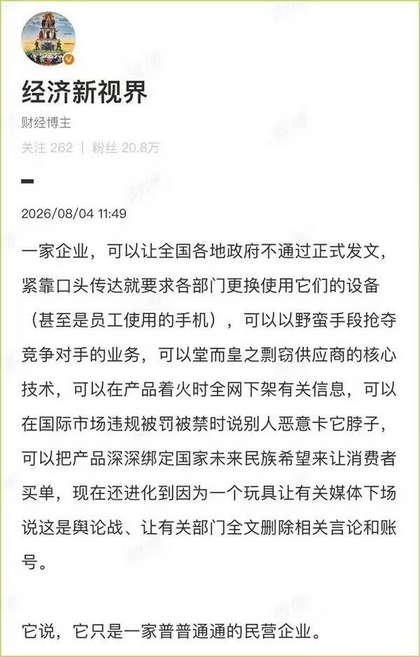 经济新视界
财经博主
关注 262 | 粉丝 20.8万

2026/08/04 11:49

一家企业，可以让全国各地政府不通过正式发文，紧靠口头传达就要求各部门更换使用它们的设备（甚至是员工使用的手机），可以以野蛮手段抢夺竞争对手的业务，可以堂而皇之剽窃供应商的核心技术，可以在产品着火时全网下架有关信息，可以在国际市场违规被罚被禁时说别人恶意卡它脖子，可以把产品深深绑定国家未来民族希望来让消费者买单，现在还进化到因为一个玩具让有关媒体下场说这是舆论战、让有关部门全文删除相关言论和账号。

它说，它只是一家普普通通的民营企业。